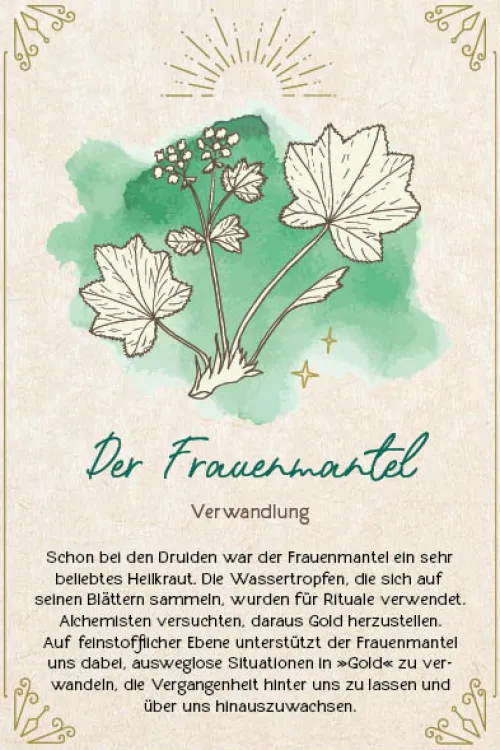 Der Frauenmantel

Verwandlung

Schon bei den Druiden war der Frauenmantel ein sehr beliebtes Heilkraut. Die Wassertropfen, die sich auf seinen Blättern sammeln, wurden für Rituale verwendet. Alchemisten versuchten, daraus Gold herzustellen. Auf feinstofflicher Ebene unterstützt der Frauenmantel uns dabei, ausweglose Situationen in »Gold« zu verwandeln, die Vergangenheit hinter uns zu lassen und über uns hinauszuwachsen.